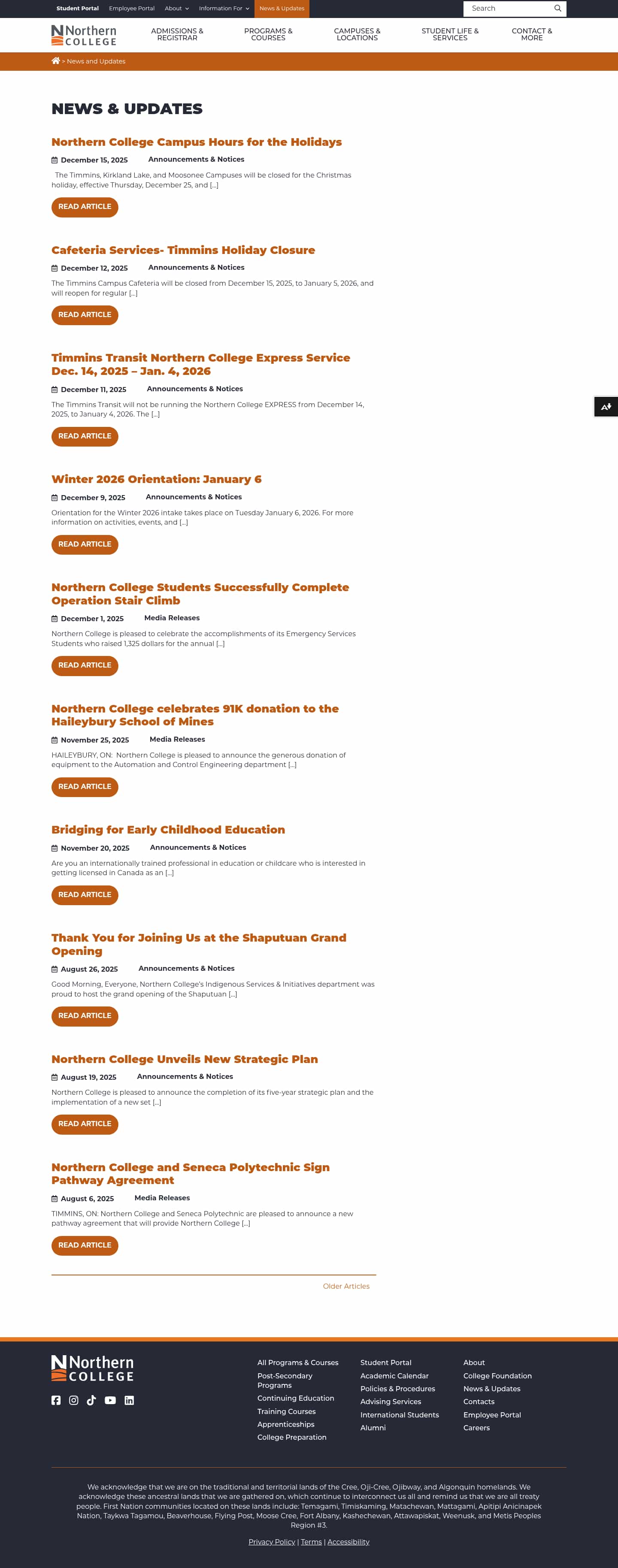 Student Portal Employee Portal About Information For News & Updates

Search

Northern COLLEGE

ADMISSIONS & REGISTRAR PROGRAMS & COURSES CAMPUSES & LOCATIONS STUDENT LIFE & SERVICES CONTACT & MORE

> News and Updates

NEWS & UPDATES

Northern College Campus Hours for the Holidays

December 15, 2025 Announcements & Notices

The Timmins, Kirkland Lake, and Moosonee Campuses will be closed for the Christmas holiday, effective Thursday, December 25, and […]

READ ARTICLE

Cafeteria Services- Timmins Holiday Closure

December 12, 2025 Announcements & Notices

The Timmins Campus Cafeteria will be closed from December 15, 2025, to January 5, 2026, and will reopen for regular […]

READ ARTICLE

Timmins Transit Northern College Express Service Dec. 14, 2025 – Jan. 4, 2026

December 11, 2025 Announcements & Notices

The Timmins Transit will not be running the Northern College EXPRESS from December 14, 2025, to January 4, 2026. The […]

READ ARTICLE

Winter 2026 Orientation: January 6

December 9, 2025 Announcements & Notices

Orientation for the Winter 2026 intake takes place on Tuesday January 6, 2026. For more information on activities, events, and […]

READ ARTICLE

Northern College Students Successfully Complete Operation Stair Climb

December 1, 2025 Media Releases

Northern College is pleased to celebrate the accomplishments of its Emergency Services Students who raised 1,325 dollars for the annual […]

READ ARTICLE

Northern College celebrates 91K donation to the Haileybury School of Mines

November 25, 2025 Media Releases

HAILEYBURY, ON: Northern College is pleased to announce the generous donation of equipment to the Automation and Control Engineering department […]

READ ARTICLE

Bridging for Early Childhood Education

November 20, 2025 Announcements & Notices

Are you an internationally trained professional in education or childcare who is interested in getting licensed in Canada as an […]

READ ARTICLE

Thank You for Joining Us at the Shaputuan Grand Opening

August 26, 2025 Announcements & Notices

Good Morning, Everyone, Northern College's Indigenous Services & Initiatives department was proud to host the grand opening of the Shaputuan […]

READ ARTICLE

Northern College Unveils New Strategic Plan

August 19, 2025 Announcements & Notices

Northern College is pleased to announce the completion of its five-year strategic plan and the implementation of a new set […]

READ ARTICLE

Northern College and Seneca Polytechnic Sign Pathway Agreement

August 6, 2025 Media Releases

TIMMINS, ON: Northern College and Seneca Polytechnic are pleased to announce a new pathway agreement that will provide Northern College […]

READ ARTICLE

Older Articles

Northern COLLEGE

All Programs & Courses
Post-Secondary Programs
Continuing Education
Training Courses
Apprenticeships
College Preparation

Student Portal
Academic Calendar
Policies & Procedures
Advising Services
International Students
Alumni

About
College Foundation
News & Updates
Contacts
Employee Portal
Careers

We acknowledge that we are on the traditional and territorial lands of the Cree, Oji-Cree, Ojibway, and Algonquin homelands. We acknowledge these ancestral lands that we are gathered on, which continue to interconnect us all and remind us that we are all treaty people. First Nation communities located on these lands include: Temagami, Timiskaming, Matachewan, Mattagami, Apitipi Anicinapek Nation, Taykwa Tagamou, Beaverhouse, Flying Post, Moose Cree, Fort Albany, Kashechewan, Attawapiskat, Weenusk, and Metis Peoples Region #3.

Privacy Policy | Terms | Accessibility